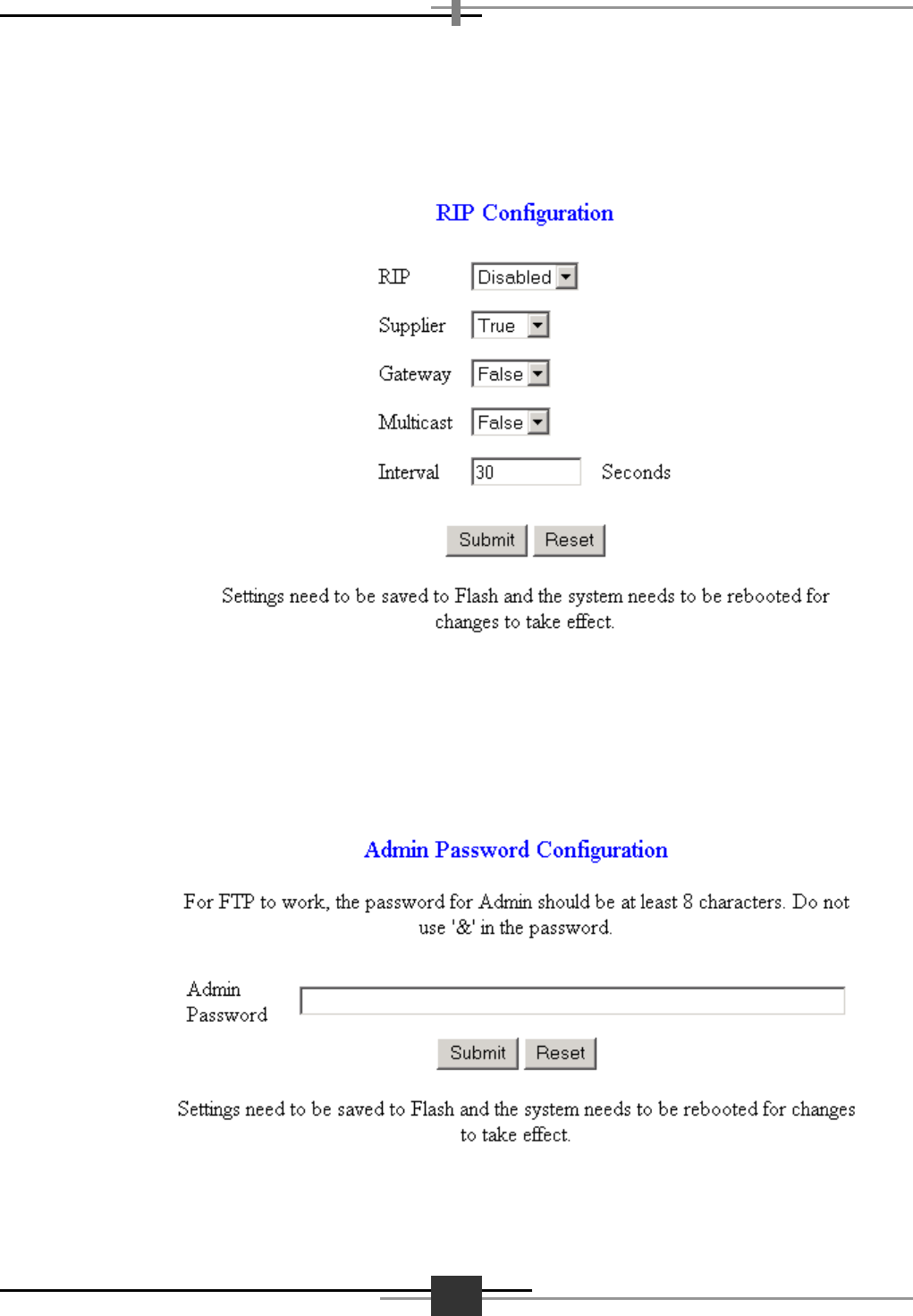 RIP Configuration

RIP Disabled

Supplier True

Gateway False

Multicast False

Interval 30 Seconds

Submit Reset

Settings need to be saved to Flash and the system needs to be rebooted for changes to take effect.

Admin Password Configuration

For FTP to work, the password for Admin should be at least 8 characters. Do not use '&' in the password.

Admin Password

Submit Reset

Settings need to be saved to Flash and the system needs to be rebooted for changes to take effect.